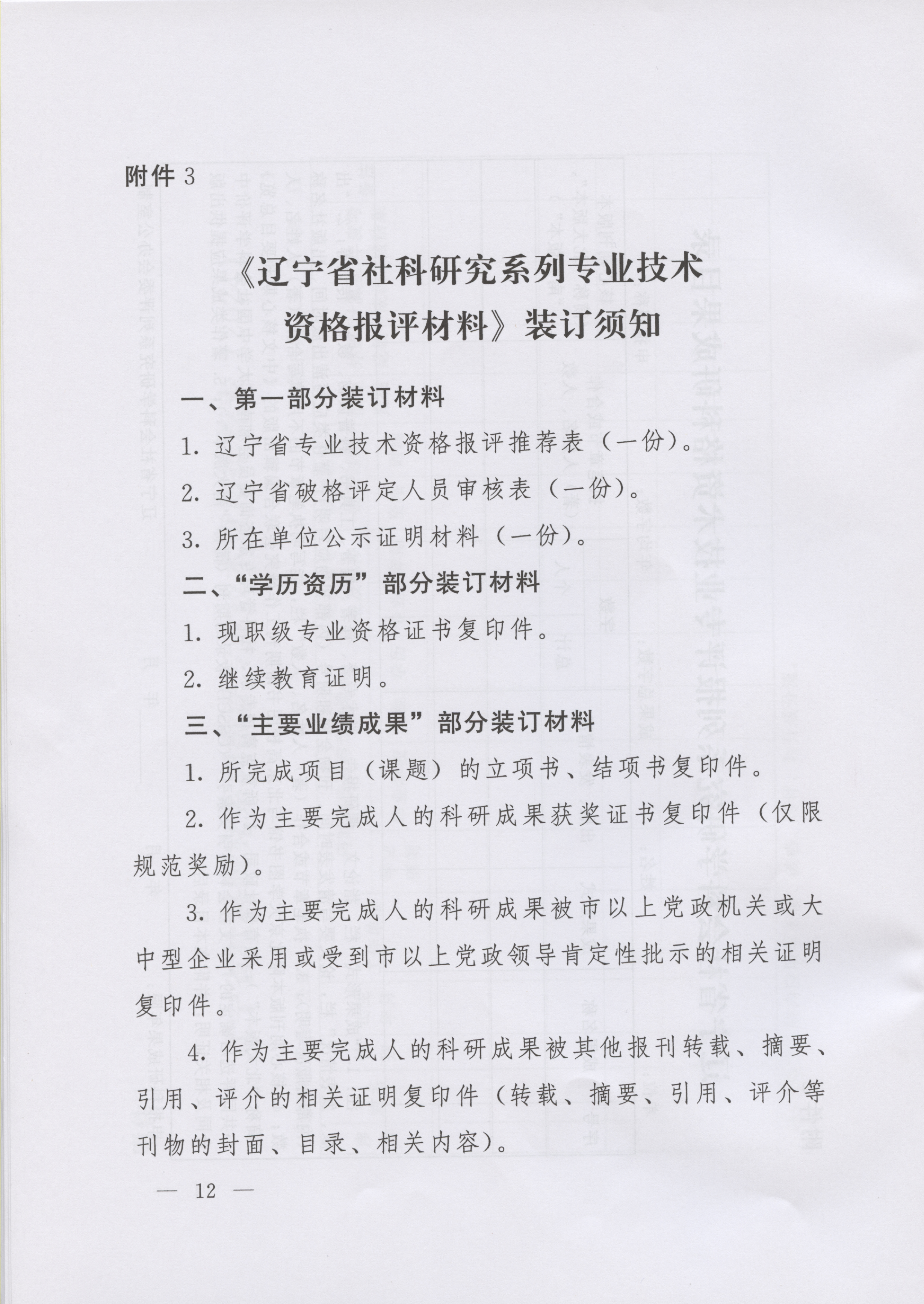 附件 3

《辽宁省社科研究系列专业技术资格报评材料》装订须知

一、第一部分装订材料

1. 辽宁省专业技术资格报评推荐表（一份）。

2. 辽宁省破格评定人员审核表（一份）。

3. 所在单位公示证明材料（一份）。

二、“学历资历”部分装订材料

1. 现职级专业资格证书复印件。

2. 继续教育证明。

三、“主要业绩成果”部分装订材料

1. 所完成项目（课题）的立项书、结项书复印件。

2. 作为主要完成人的科研成果获奖证书复印件（仅限规范奖励）。

3. 作为主要完成人的科研成果被市以上党政机关或大中型企业采用或受到市以上党政领导肯定性批示的相关证明复印件。

4. 作为主要完成人的科研成果被其他报刊转载、摘要、引用、评介的相关证明复印件（转载、摘要、引用、评介等刊物的封面、目录、相关内容）。

— 12 —